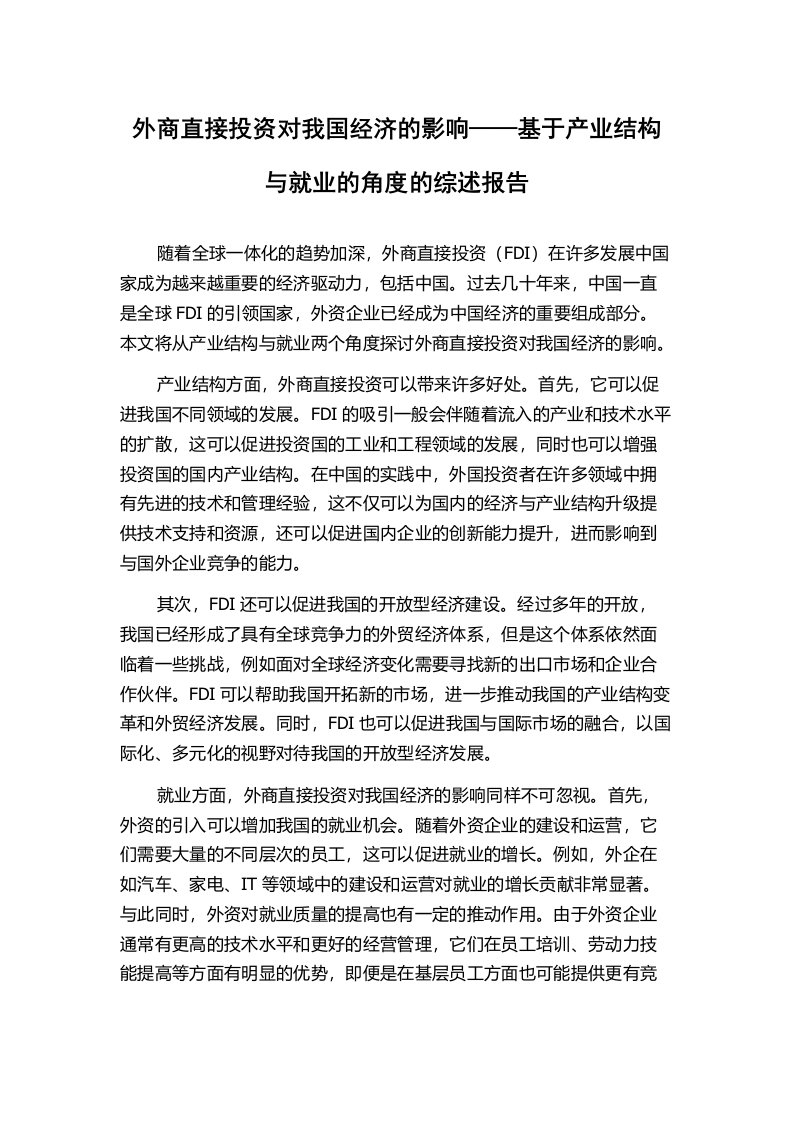 外商直接投资对我国经济的影响——基于产业结构与就业的角度的综述报告

随着全球一体化的趋势加深，外商直接投资（FDI）在许多发展中国家成为越来越重要的经济驱动力，包括中国。过去几十年来，中国一直是全球 FDI 的引领国家，外资企业已经成为中国经济的重要组成部分。本文将从产业结构与就业两个角度探讨外商直接投资对我国经济的影响。

产业结构方面，外商直接投资可以带来许多好处。首先，它可以促进我国不同领域的发展。FDI 的吸引一般会伴随着流入的产业和技术水平的扩散，这可以促进投资国的工业和工程领域的发展，同时也可以增强投资国的国内产业结构。在中国的实践中，外国投资者在许多领域中拥有先进的技术和管理经验，这不仅可以为国内的经济与产业结构升级提供技术支持和资源，还可以促进国内企业的创新能力提升，进而影响到与国外企业竞争的能力。

其次，FDI 还可以促进我国的开放型经济建设。经过多年的开放，我国已经形成了具有全球竞争力的外贸经济体系，但是这个体系依然面临着一些挑战，例如面对全球经济变化需要寻找新的出口市场和企业合作伙伴。FDI 可以帮助我国开拓新的市场，进一步推动我国的产业结构变革和外贸经济发展。同时，FDI 也可以促进我国与国际市场的融合，以国际化、多元化的视野对待我国的开放型经济发展。

就业方面，外商直接投资对我国经济的影响同样不可忽视。首先，外资的引入可以增加我国的就业机会。随着外资企业的建设和运营，它们需要大量的不同层次的员工，这可以促进就业的增长。例如，外企在如汽车、家电、IT 等领域中的建设和运营对就业的增长贡献非常显著。与此同时，外资对就业质量的提高也有一定的推动作用。由于外资企业通常有更高的技术水平和更好的经营管理，它们在员工培训、劳动力技能提高等方面有明显的优势，即便是在基层员工方面也可能提供更有竞